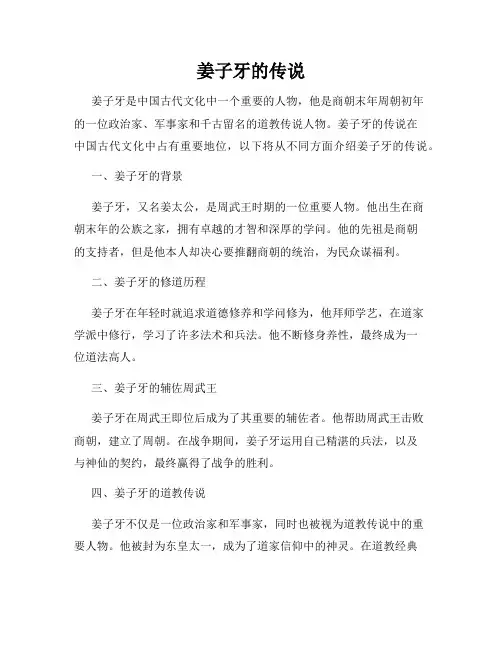 姜子牙的传说

姜子牙是中国古代文化中一个重要的人物，他是商朝末年周朝初年的一位政治家、军事家和千古留名的道教传说人物。姜子牙的传说在中国古代文化中占有重要地位，以下将从不同方面介绍姜子牙的传说。

一、姜子牙的背景

姜子牙，又名姜太公，是周武王时期的一位重要人物。他出生在商朝末年的公族之家，拥有卓越的才智和深厚的学问。他的先祖是商朝的支持者，但是他本人却决心要推翻商朝的统治，为民众谋福利。

二、姜子牙的修道历程

姜子牙在年轻时就追求道德修养和学问修为，他拜师学艺，在道家学派中修行，学习了许多法术和兵法。他不断修身养性，最终成为一位道法高人。

三、姜子牙的辅佐周武王

姜子牙在周武王即位后成为了其重要的辅佐者。他帮助周武王击败商朝，建立了周朝。在战争期间，姜子牙运用自己精湛的兵法，以及与神仙的契约，最终赢得了战争的胜利。

四、姜子牙的道教传说

姜子牙不仅是一位政治家和军事家，同时也被视为道教传说中的重要人物。他被封为东皇太一，成为了道家信仰中的神灵。在道教经典